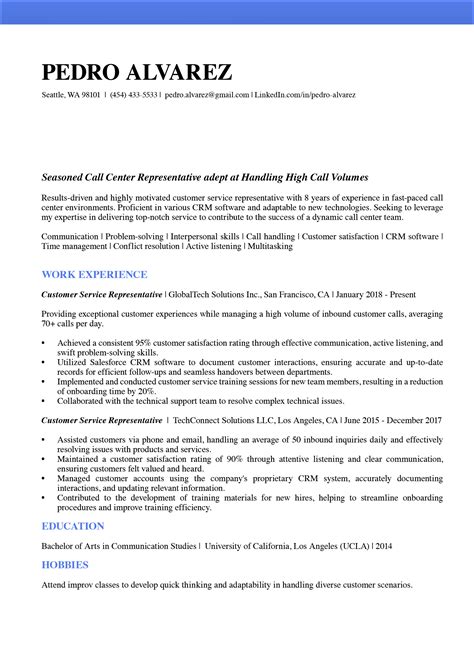 PEDRO ALVAREZ

Seattle, WA 98101 | (454) 433-5533 | pedro.alvarez@gmail.com | LinkedIn.com/in/pedro-alvarez

Seasoned Call Center Representative adept at Handling High Call Volumes

Results-driven and highly motivated customer service representative with 8 years of experience in fast-paced call center environments. Proficient in various CRM software and adaptable to new technologies. Seeking to leverage my expertise in delivering top-notch service to contribute to the success of a dynamic call center team.

Communication | Problem-solving | Interpersonal skills | Call handling | Customer satisfaction | CRM software | Time management | Conflict resolution | Active listening | Multitasking

WORK EXPERIENCE

Customer Service Representative | GlobalTech Solutions Inc., San Francisco, CA | January 2018 - Present

Providing exceptional customer experiences while managing a high volume of inbound customer calls, averaging 70+ calls per day.

• Achieved a consistent 95% customer satisfaction rating through effective communication, active listening, and swift problem-solving skills.
• Utilized Salesforce CRM software to document customer interactions, ensuring accurate and up-to-date records for efficient follow-ups and seamless handovers between departments.
• Implemented and conducted customer service training sessions for new team members, resulting in a reduction of onboarding time by 20%.
• Collaborated with the technical support team to resolve complex technical issues.

Customer Service Representative | TechConnect Solutions LLC, Los Angeles, CA | June 2015 - December 2017

• Assisted customers via phone and email, handling an average of 50 inbound inquiries daily and effectively resolving issues with products and services.
• Maintained a customer satisfaction rating of 90% through attentive listening and clear communication, ensuring customers felt valued and heard.
• Managed customer accounts using the company's proprietary CRM system, accurately documenting interactions, and updating relevant information.
• Contributed to the development of training materials for new hires, helping to streamline onboarding procedures and improve training efficiency.

EDUCATION

Bachelor of Arts in Communication Studies | University of California, Los Angeles (UCLA) | 2014

HOBBIES

Attend improv classes to develop quick thinking and adaptability in handling diverse customer scenarios.